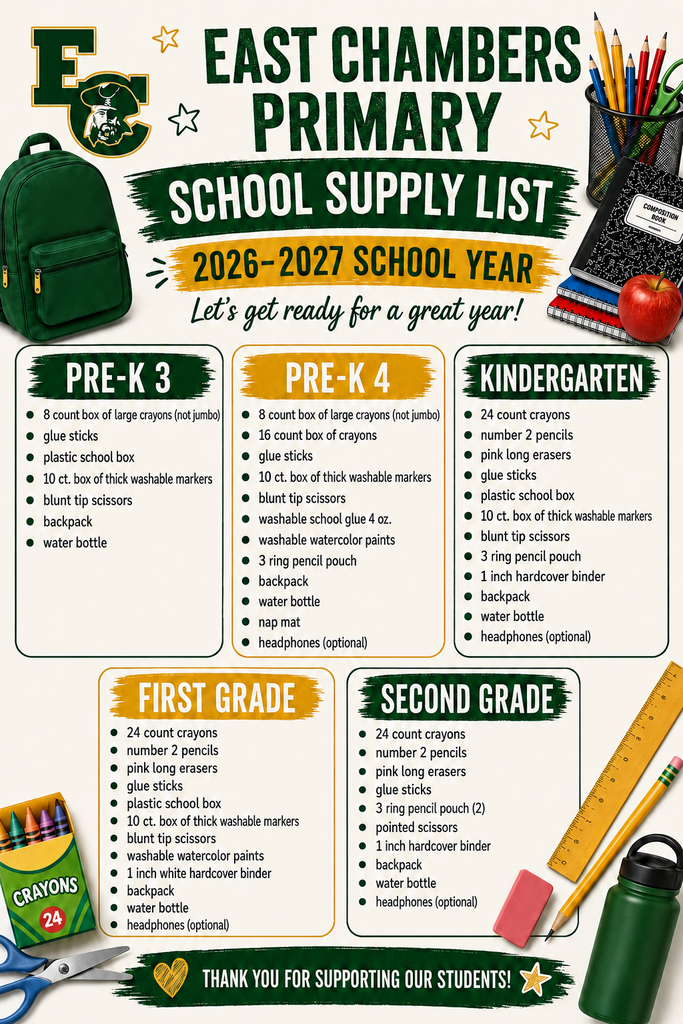 EC

EAST CHAMBERS PRIMARY

SCHOOL SUPPLY LIST

2026-2027 SCHOOL YEAR

Let's get ready for a great year!

COMPOSITION BOOK

PRE-K 3
- 8 count box of large crayons (not jumbo)
- glue sticks
- plastic school box
- 10 ct. box of thick washable markers
- blunt tip scissors
- backpack
- water bottle

PRE-K 4
- 8 count box of large crayons (not jumbo)
- 16 count box of crayons
- glue sticks
- 10 ct. box of thick washable markers
- blunt tip scissors
- washable school glue 4 oz.
- washable watercolor paints
- 3 ring pencil pouch
- backpack
- water bottle
- nap mat
- headphones (optional)

KINDERGARTEN
- 24 count crayons
- number 2 pencils
- pink long erasers
- glue sticks
- plastic school box
- 10 ct. box of thick washable markers
- blunt tip scissors
- 3 ring pencil pouch
- 1 inch hardcover binder
- backpack
- water bottle
- headphones (optional)

FIRST GRADE
- 24 count crayons
- number 2 pencils
- pink long erasers
- glue sticks
- plastic school box
- 10 ct. box of thick washable markers
- blunt tip scissors
- washable watercolor paints
- 1 inch white hardcover binder
- backpack
- water bottle
- headphones (optional)

SECOND GRADE
- 24 count crayons
- number 2 pencils
- pink long erasers
- glue sticks
- 3 ring pencil pouch (2)
- pointed scissors
- 1 inch hardcover binder
- backpack
- water bottle
- headphones (optional)

CRAYONS 24

THANK YOU FOR SUPPORTING OUR STUDENTS!